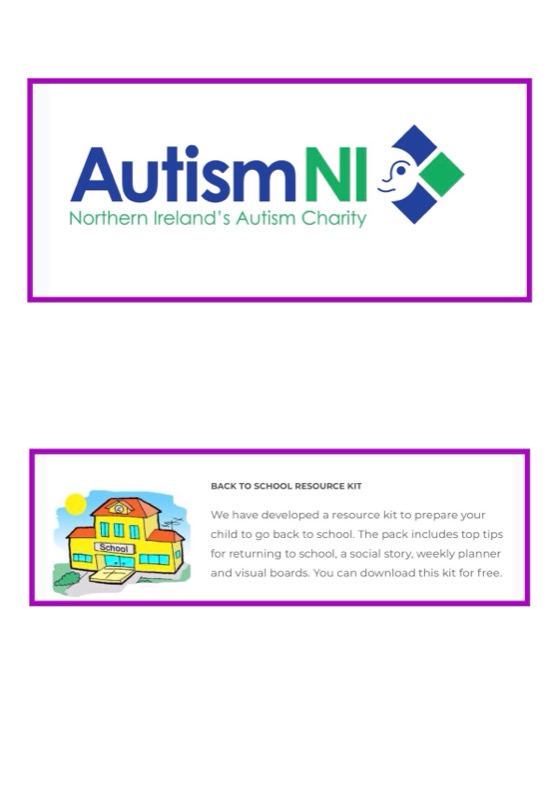 AutismNI
Northern Ireland's Autism Charity

School

BACK TO SCHOOL RESOURCE KIT

We have developed a resource kit to prepare your child to go back to school. The pack includes top tips for returning to school, a social story, weekly planner and visual boards. You can download this kit for free.